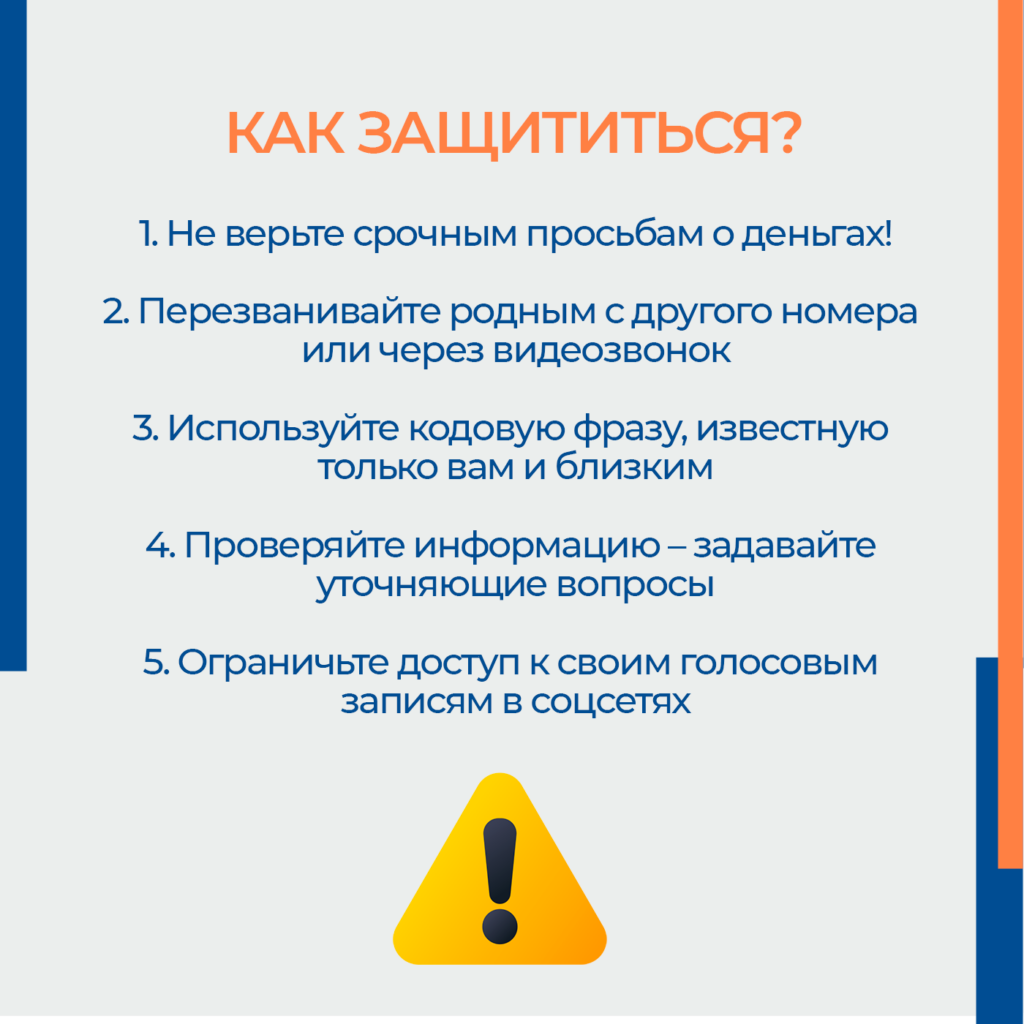 КАК ЗАЩИТИТЬСЯ?

1. Не верьте срочным просьбам о деньгах!

2. Перезванивайте родным с другого номера или через видеозвонок

3. Используйте кодовую фразу, известную только вам и близким

4. Проверяйте информацию – задавайте уточняющие вопросы

5. Ограничьте доступ к своим голосовым записям в соцсетях